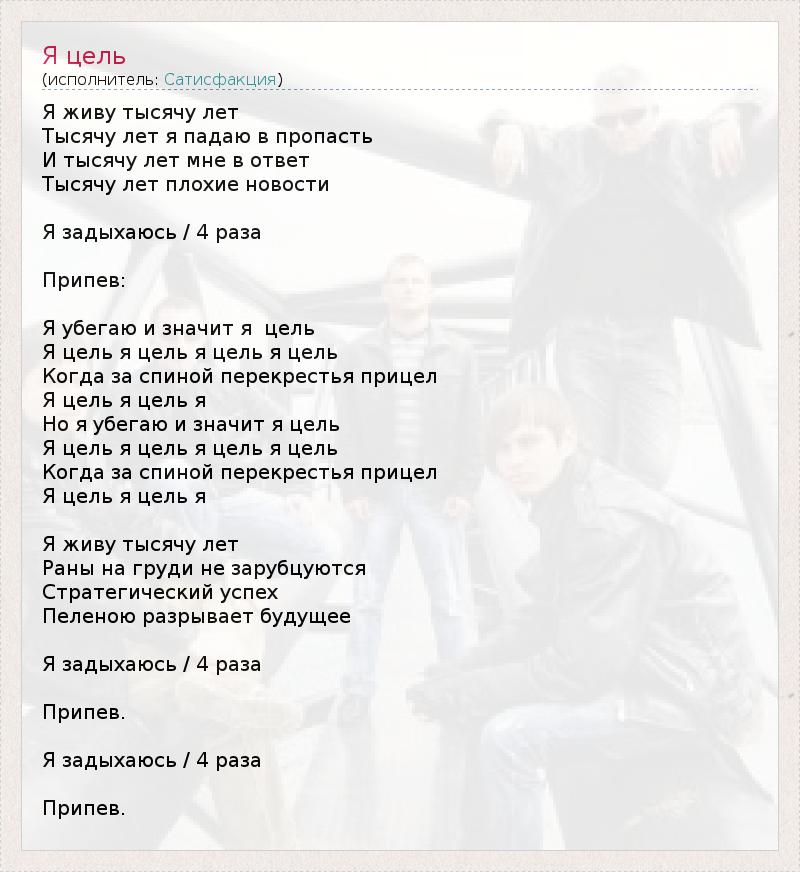 Я цель
(исполнитель: Сатисфакция)

Я живу тысячу лет
Тысячу лет я падаю в пропасть
И тысячу лет мне в ответ
Тысячу лет плохие новости

Я задыхаюсь / 4 раза

Припев:

Я убегаю и значит я  цель
Я цель я цель я цель я цель
Когда за спиной перекрестья прицел
Я цель я цель я
Но я убегаю и значит я цель
Я цель я цель я цель я цель
Когда за спиной перекрестья прицел
Я цель я цель я

Я живу тысячу лет
Раны на груди не зарубцуются
Стратегический успех
Пеленою разрывает будущее

Я задыхаюсь / 4 раза

Припев.

Я задыхаюсь / 4 раза

Припев.